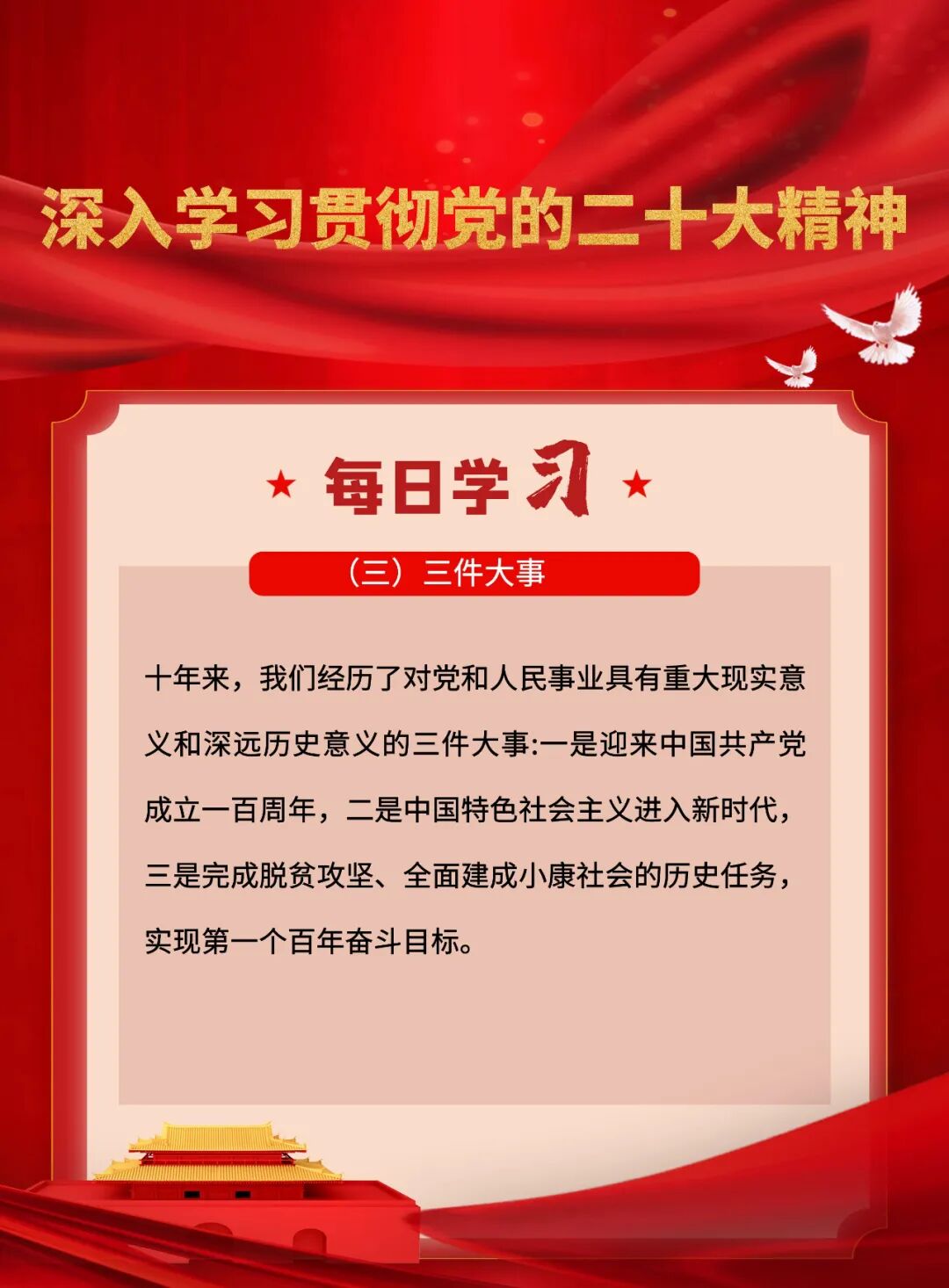 深入学习贯彻党的二十大精神

★ 每日学习 ★

（三）三件大事

十年来，我们经历了对党和人民事业具有重大现实意义和深远历史意义的三件大事:一是迎来中国共产党成立一百周年，二是中国特色社会主义进入新时代，三是完成脱贫攻坚、全面建成小康社会的历史任务，实现第一个百年奋斗目标。